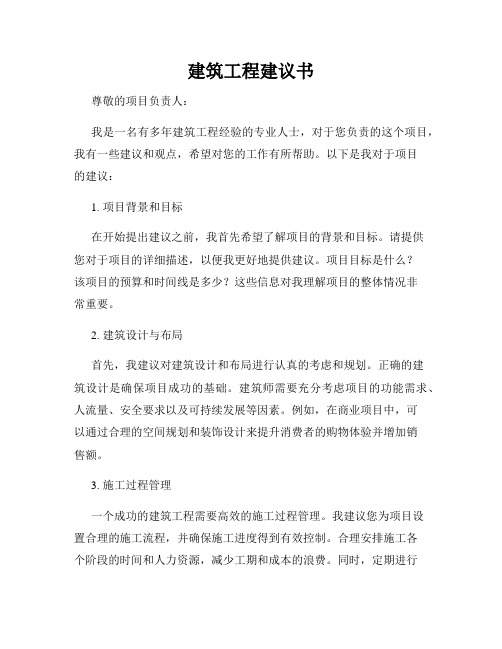 建筑工程建议书

尊敬的项目负责人：

我是一名有多年建筑工程经验的专业人士，对于您负责的这个项目，我有一些建议和观点，希望对您的工作有所帮助。以下是我对于项目的建议：

1. 项目背景和目标

在开始提出建议之前，我首先希望了解项目的背景和目标。请提供您对于项目的详细描述，以便我更好地提供建议。项目目标是什么？该项目的预算和时间线是多少？这些信息对我理解项目的整体情况非常重要。

2. 建筑设计与布局

首先，我建议对建筑设计和布局进行认真的考虑和规划。正确的建筑设计是确保项目成功的基础。建筑师需要充分考虑项目的功能需求、人流量、安全要求以及可持续发展等因素。例如，在商业项目中，可以通过合理的空间规划和装饰设计来提升消费者的购物体验并增加销售额。

3. 施工过程管理

一个成功的建筑工程需要高效的施工过程管理。我建议您为项目设置合理的施工流程，并确保施工进度得到有效控制。合理安排施工各个阶段的时间和人力资源，减少工期和成本的浪费。同时，定期进行